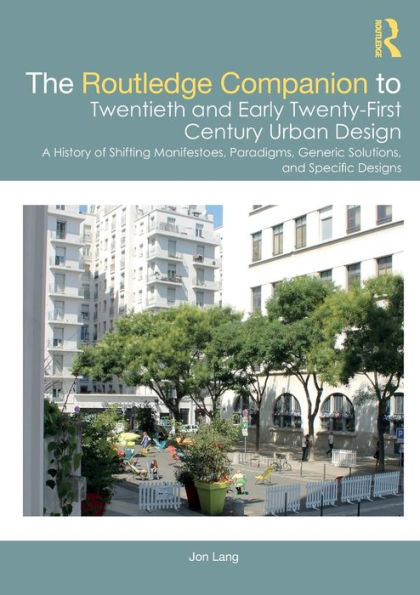 ROUTLEDGE

The Routledge Companion to Twentieth and Early Twenty-First Century Urban Design

A History of Shifting Manifestoes, Paradigms, Generic Solutions, and Specific Designs

Jon Lang